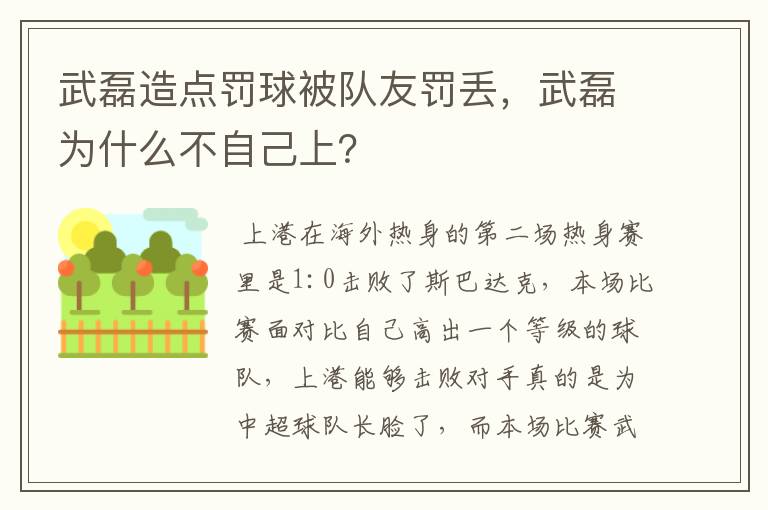 武磊造点罚球被队友罚丢，武磊为什么不自己上?

上港在海外热身的第二场热身赛里是1:0击败了斯巴达克，本场比赛面对比自己高出一个等级的球队，上港能够击败对手真的是为中超球队长脸了，而本场比赛武